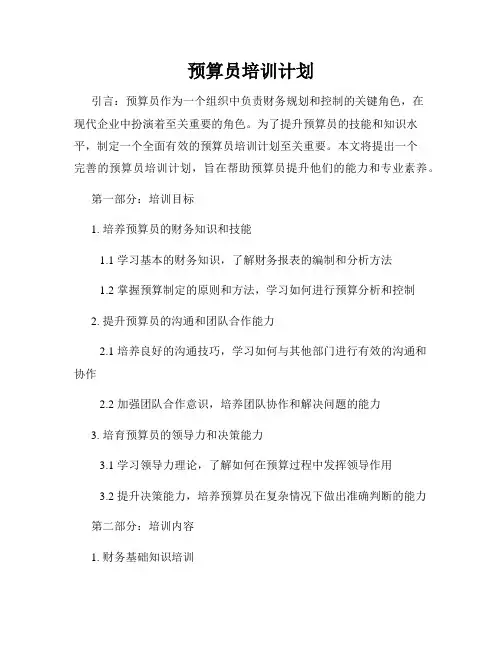 预算员培训计划

引言：预算员作为一个组织中负责财务规划和控制的关键角色，在现代企业中扮演着至关重要的角色。为了提升预算员的技能和知识水平，制定一个全面有效的预算员培训计划至关重要。本文将提出一个完善的预算员培训计划，旨在帮助预算员提升他们的能力和专业素养。

第一部分：培训目标

1. 培养预算员的财务知识和技能

1.1 学习基本的财务知识，了解财务报表的编制和分析方法

1.2 掌握预算制定的原则和方法，学习如何进行预算分析和控制

2. 提升预算员的沟通和团队合作能力

2.1 培养良好的沟通技巧，学习如何与其他部门进行有效的沟通和协作

2.2 加强团队合作意识，培养团队协作和解决问题的能力

3. 培育预算员的领导力和决策能力

3.1 学习领导力理论，了解如何在预算过程中发挥领导作用

3.2 提升决策能力，培养预算员在复杂情况下做出准确判断的能力

第二部分：培训内容

1. 财务基础知识培训